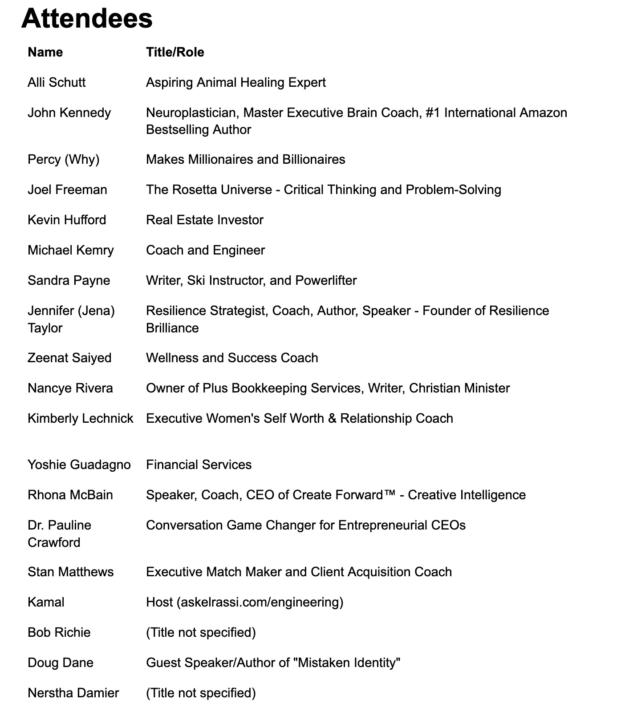 Attendees

| Name | Title/Role |
|---|---|
| Alli Schutt | Aspiring Animal Healing Expert |
| John Kennedy | Neuroplastician, Master Executive Brain Coach, #1 International Amazon Bestselling Author |
| Percy (Why) | Makes Millionaires and Billionaires |
| Joel Freeman | The Rosetta Universe - Critical Thinking and Problem-Solving |
| Kevin Hufford | Real Estate Investor |
| Michael Kemry | Coach and Engineer |
| Sandra Payne | Writer, Ski Instructor, and Powerlifter |
| Jennifer (Jena) Taylor | Resilience Strategist, Coach, Author, Speaker - Founder of Resilience Brilliance |
| Zeenat Saiyed | Wellness and Success Coach |
| Nancye Rivera | Owner of Plus Bookkeeping Services, Writer, Christian Minister |
| Kimberly Lechnick | Executive Women's Self Worth & Relationship Coach |
| Yoshie Guadagno | Financial Services |
| Rhona McBain | Speaker, Coach, CEO of Create Forward™ - Creative Intelligence |
| Dr. Pauline Crawford | Conversation Game Changer for Entrepreneurial CEOs |
| Stan Matthews | Executive Match Maker and Client Acquisition Coach |
| Kamal | Host (askelrassi.com/engineering) |
| Bob Richie | (Title not specified) |
| Doug Dane | Guest Speaker/Author of "Mistaken Identity" |
| Nerstha Damier | (Title not specified) |